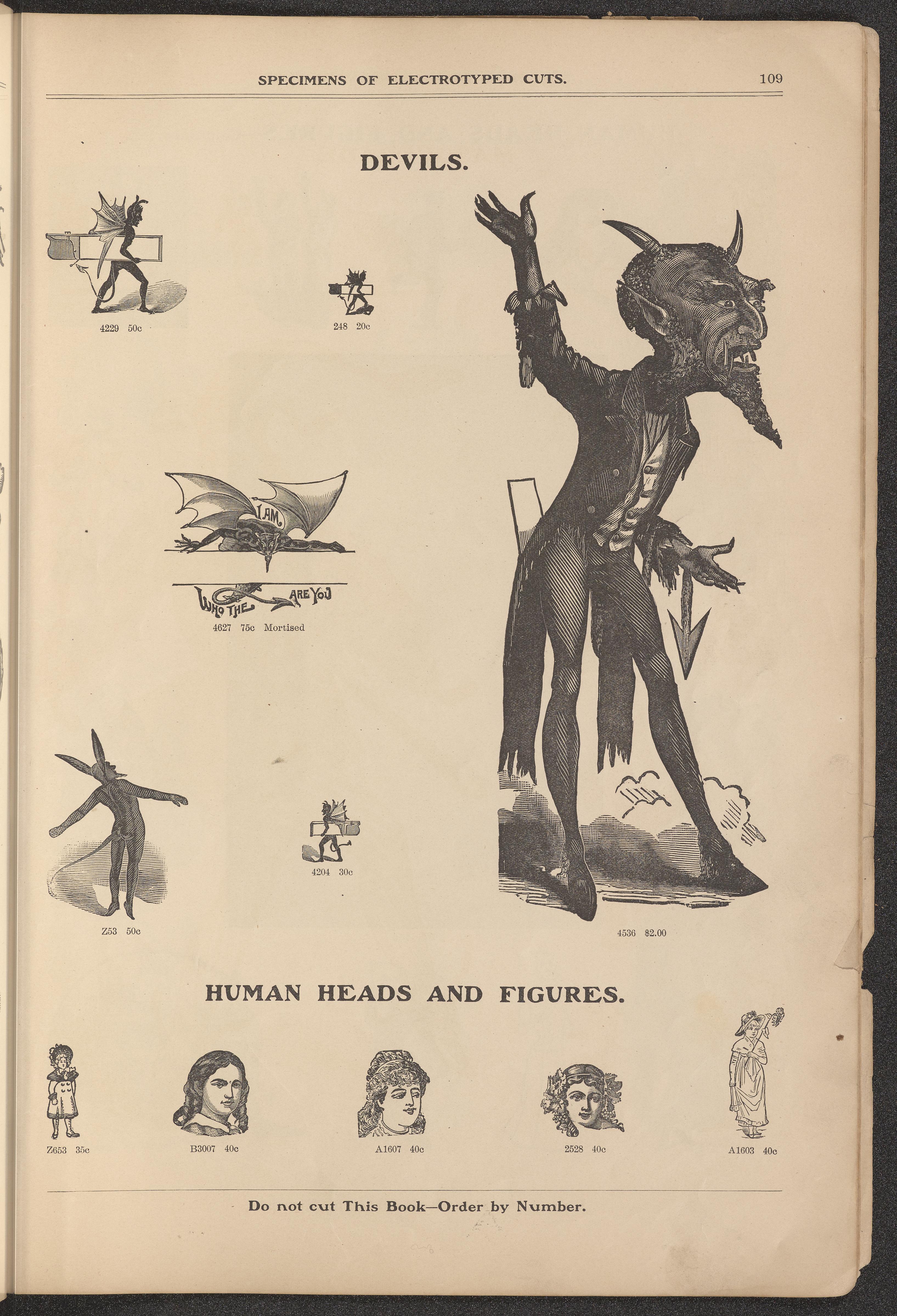 SPECIMENS OF ELECTROTYPED CUTS. 109

DEVILS.

4229 50c

248 20c

I AM

WHO THE ARE YOU

4627 75c Mortised

Z53 50c

4204 30c

4536 $2.00

HUMAN HEADS AND FIGURES.

Z653 35c

B3007 40c

A1607 40c

2528 40c

A1603 40c

Do not cut This Book—Order by Number.